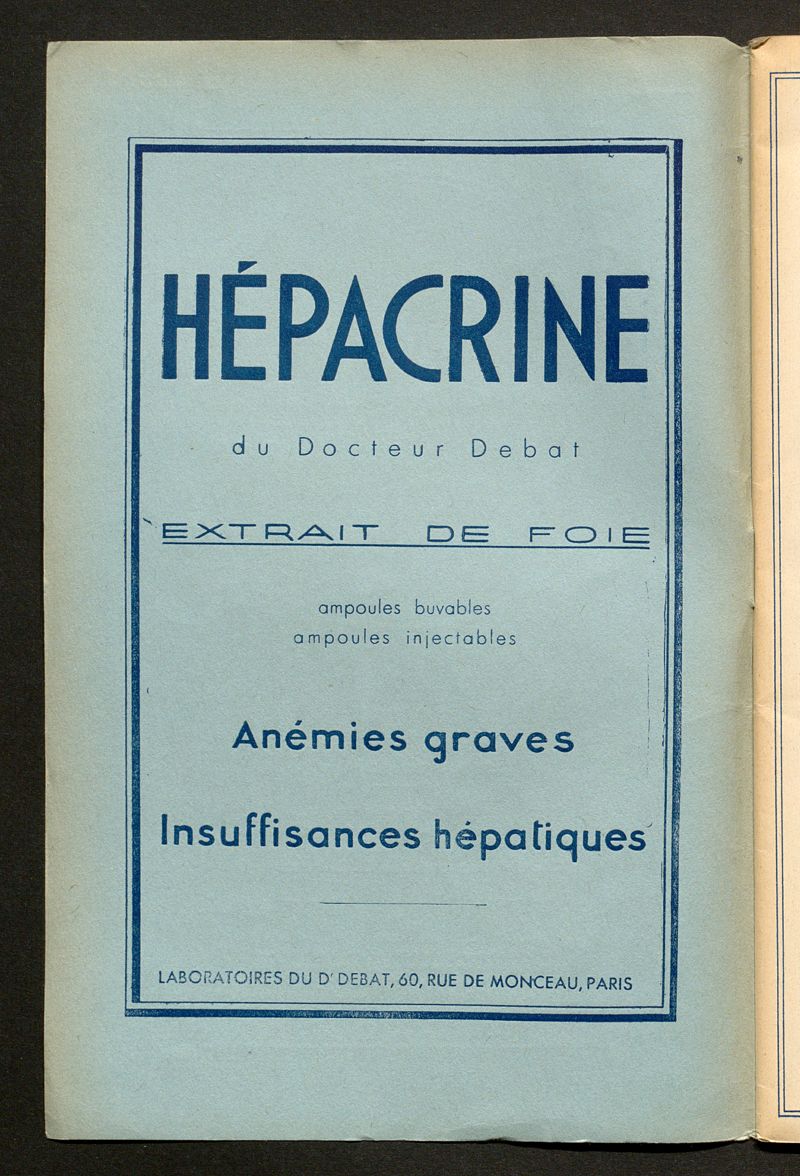 HÉPACRINE

du Docteur Debat

EXTRAIT DE FOIE

ampoules buvables
ampoules injectables

Anémies graves

Insuffisances hépatiques

LABORATOIRES DU Dr DEBAT, 60, RUE DE MONCEAU, PARIS